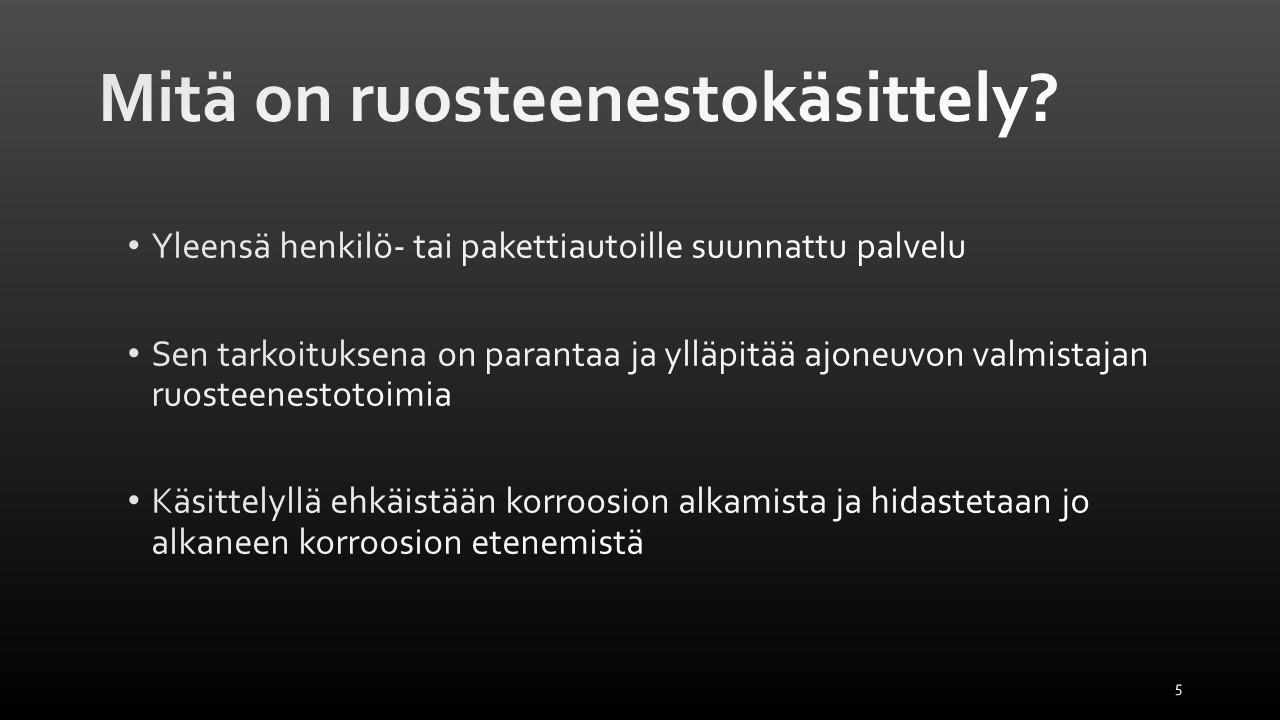 Mitä on ruosteenestokäsittely?

• Yleensä henkilö- tai pakettiautoille suunnattu palvelu

• Sen tarkoituksena on parantaa ja ylläpitää ajoneuvon valmistajan ruosteenestotoimia

• Käsittelyllä ehkäistään korroosion alkamista ja hidastetaan jo alkaneen korroosion etenemistä

5